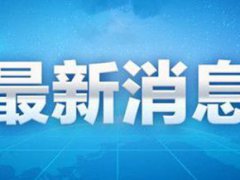 最新消息